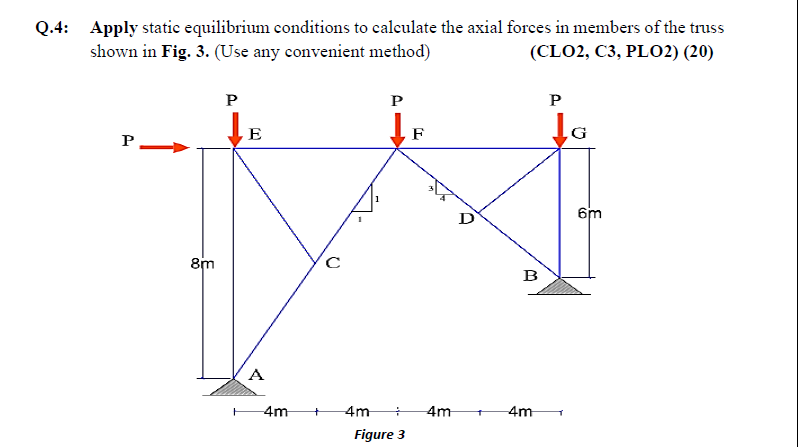 Q.4: Apply static equilibrium conditions to calculate the axial forces in members of the truss shown in Fig. 3. (Use any convenient method) (CLO2, C3, PLO2) (20)

P
P
P
P
E
F
G
1
1
3
4
D
6m
8m
C
B
A
4m
4m
4m
4m
Figure 3